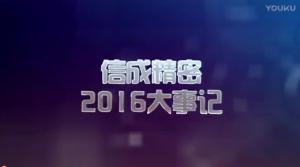 YOUKU

信成精密
2016大事记